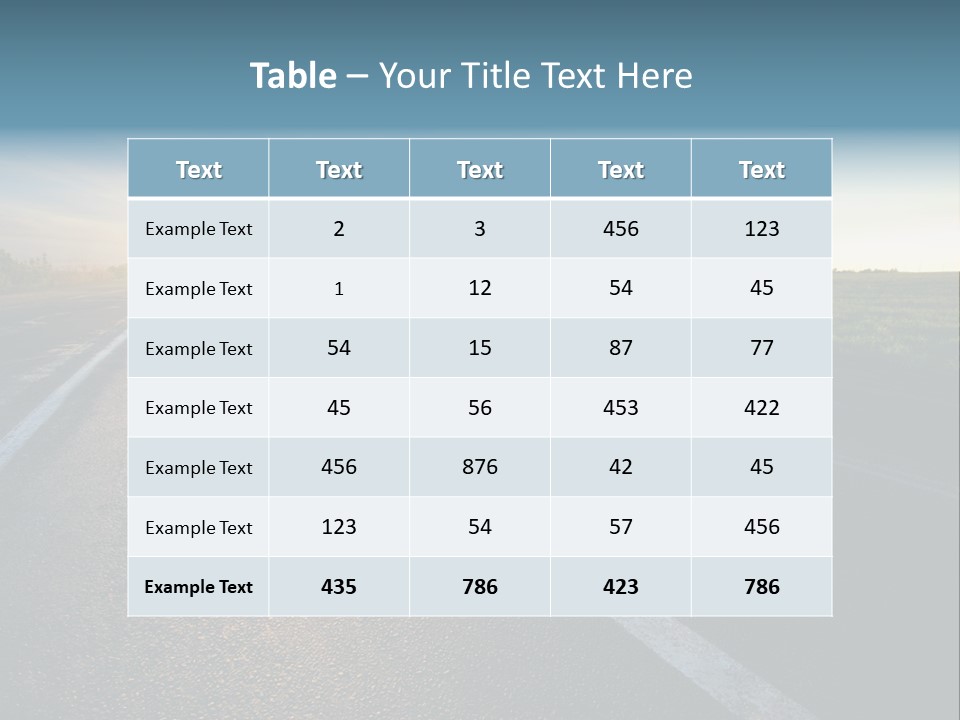 Table – Your Title Text Here

| Text | Text | Text | Text | Text |
|---|---|---|---|---|
| Example Text | 2 | 3 | 456 | 123 |
| Example Text | 1 | 12 | 54 | 45 |
| Example Text | 54 | 15 | 87 | 77 |
| Example Text | 45 | 56 | 453 | 422 |
| Example Text | 456 | 876 | 42 | 45 |
| Example Text | 123 | 54 | 57 | 456 |
| Example Text | 435 | 786 | 423 | 786 |